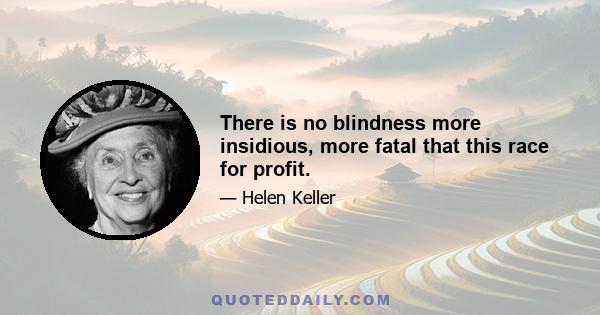 There is no blindness more insidious, more fatal that this race for profit.

— Helen Keller

QUOTEDDAILY.COM